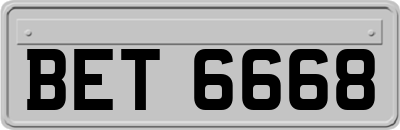 BET 6668